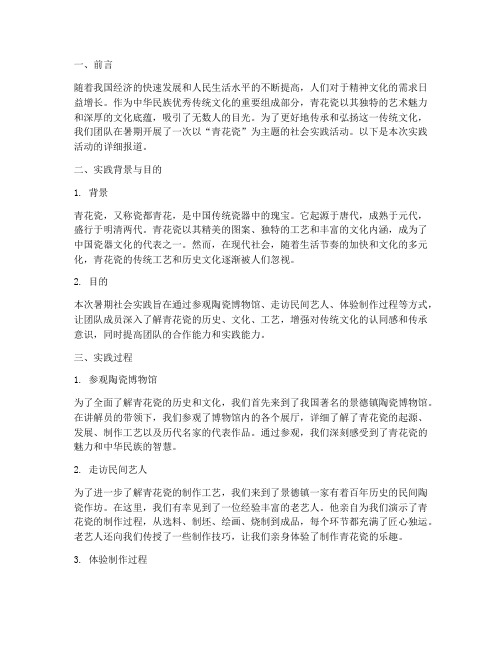 一、前言

随着我国经济的快速发展和人民生活水平的不断提高，人们对于精神文化的需求日益增长。作为中华民族优秀传统文化的重要组成部分，青花瓷以其独特的艺术魅力和深厚的文化底蕴，吸引了无数人的目光。为了更好地传承和弘扬这一传统文化，我们团队在暑期开展了一次以“青花瓷”为主题的社会实践活动。以下是本次实践活动的详细报道。

二、实践背景与目的

1. 背景

青花瓷，又称瓷都青花，是中国传统瓷器中的瑰宝。它起源于唐代，成熟于元代，盛行于明清两代。青花瓷以其精美的图案、独特的工艺和丰富的文化内涵，成为了中国瓷器文化的代表之一。然而，在现代社会，随着生活节奏的加快和文化的多元化，青花瓷的传统工艺和历史文化逐渐被人们忽视。

2. 目的

本次暑期社会实践旨在通过参观陶瓷博物馆、走访民间艺人、体验制作过程等方式，让团队成员深入了解青花瓷的历史、文化、工艺，增强对传统文化的认同感和传承意识，同时提高团队的合作能力和实践能力。

三、实践过程

1. 参观陶瓷博物馆

为了全面了解青花瓷的历史和文化，我们首先来到了我国著名的景德镇陶瓷博物馆。在讲解员的带领下，我们参观了博物馆内的各个展厅，详细了解了青花瓷的起源、发展、制作工艺以及历代名家的代表作品。通过参观，我们深刻感受到了青花瓷的魅力和中华民族的智慧。

2. 走访民间艺人

为了进一步了解青花瓷的制作工艺，我们来到了景德镇一家有着百年历史的民间陶瓷作坊。在这里，我们有幸见到了一位经验丰富的老艺人。他亲自为我们演示了青花瓷的制作过程，从选料、制坯、绘画、烧制到成品，每个环节都充满了匠心独运。老艺人还向我们传授了一些制作技巧，让我们亲身体验了制作青花瓷的乐趣。

3. 体验制作过程